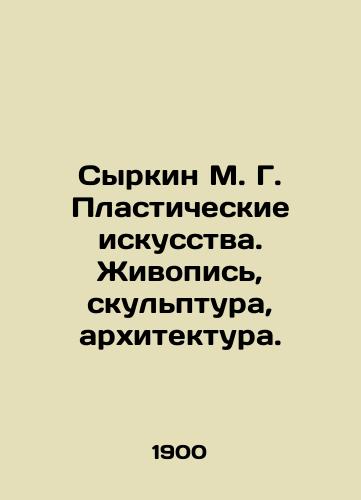 Сыркин М. Г. Пластические искусства. Живопись, скульптура, архитектура.

1900